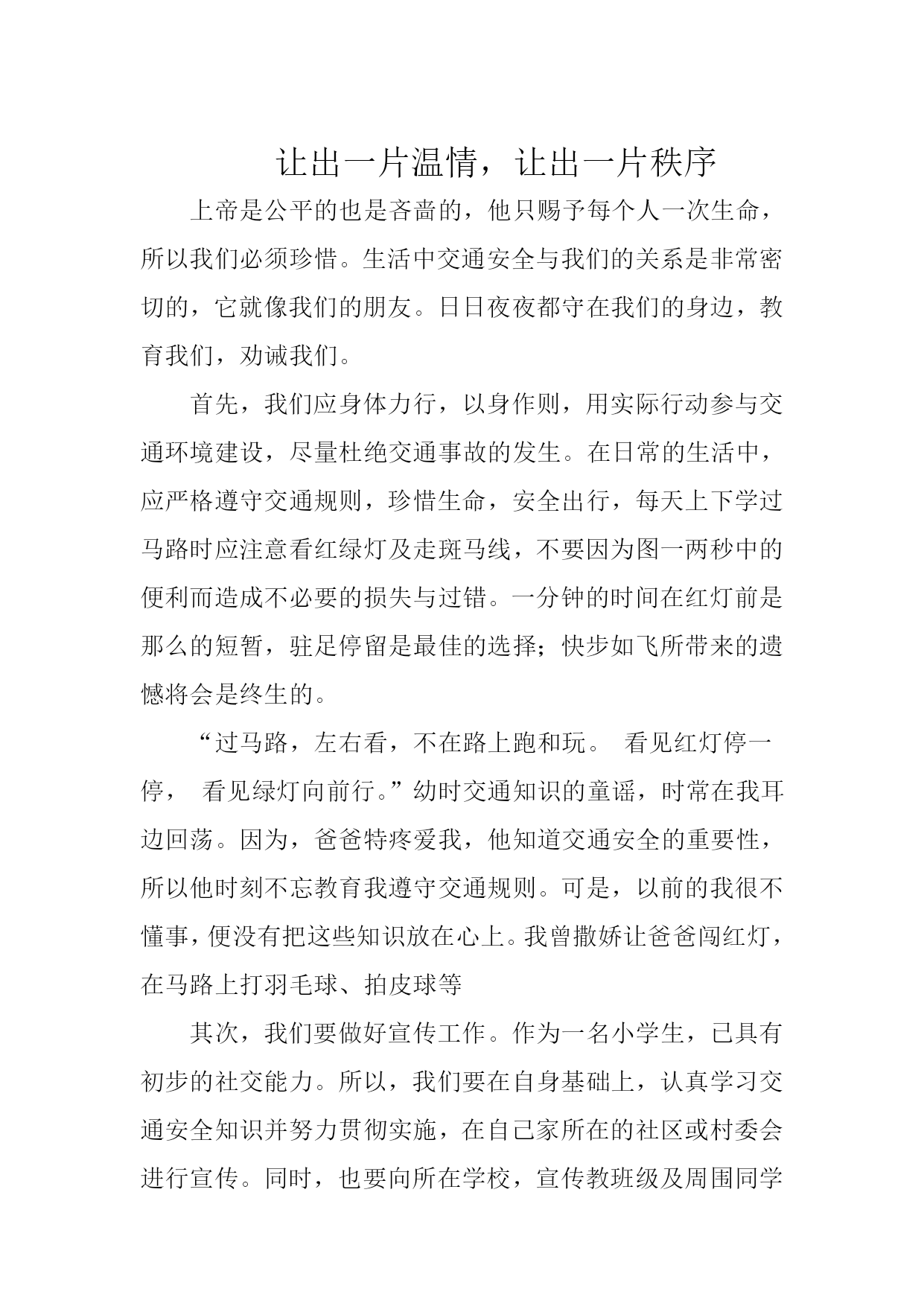 让出一片温情，让出一片秩序

上帝是公平的也是吝啬的，他只赐予每个人一次生命，所以我们必须珍惜。生活中交通安全与我们的关系是非常密切的，它就像我们的朋友。日日夜夜都守在我们的身边，教育我们，劝诫我们。

首先，我们应身体力行，以身作则，用实际行动参与交通环境建设，尽量杜绝交通事故的发生。在日常的生活中，应严格遵守交通规则，珍惜生命，安全出行，每天上下学过马路时应注意看红绿灯及走斑马线，不要因为图一两秒中的便利而造成不必要的损失与过错。一分钟的时间在红灯前是那么的短暂，驻足停留是最佳的选择；快步如飞所带来的遗憾将会是终生的。

“过马路，左右看，不在路上跑和玩。 看见红灯停一停， 看见绿灯向前行。”幼时交通知识的童谣，时常在我耳边回荡。因为，爸爸特疼爱我，他知道交通安全的重要性，所以他时刻不忘教育我遵守交通规则。可是，以前的我很不懂事，便没有把这些知识放在心上。我曾撒娇让爸爸闯红灯，在马路上打羽毛球、拍皮球等

其次，我们要做好宣传工作。作为一名小学生，已具有初步的社交能力。所以，我们要在自身基础上，认真学习交通安全知识并努力贯彻实施，在自己家所在的社区或村委会进行宣传。同时，也要向所在学校，宣传教班级及周围同学